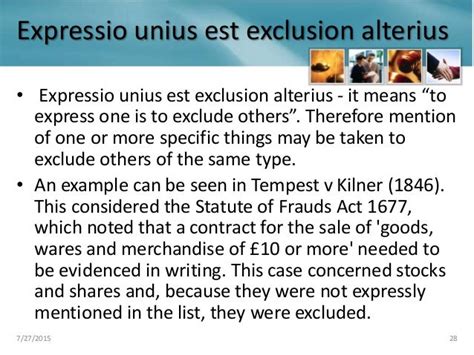 Expressio unius est exclusion alterius

• Expressio unius est exclusion alterius - it means “to express one is to exclude others”. Therefore mention of one or more specific things may be taken to exclude others of the same type.

• An example can be seen in Tempest v Kilner (1846). This considered the Statute of Frauds Act 1677, which noted that a contract for the sale of 'goods, wares and merchandise of £10 or more' needed to be evidenced in writing. This case concerned stocks and shares and, because they were not expressly mentioned in the list, they were excluded.

7/27/2015

28